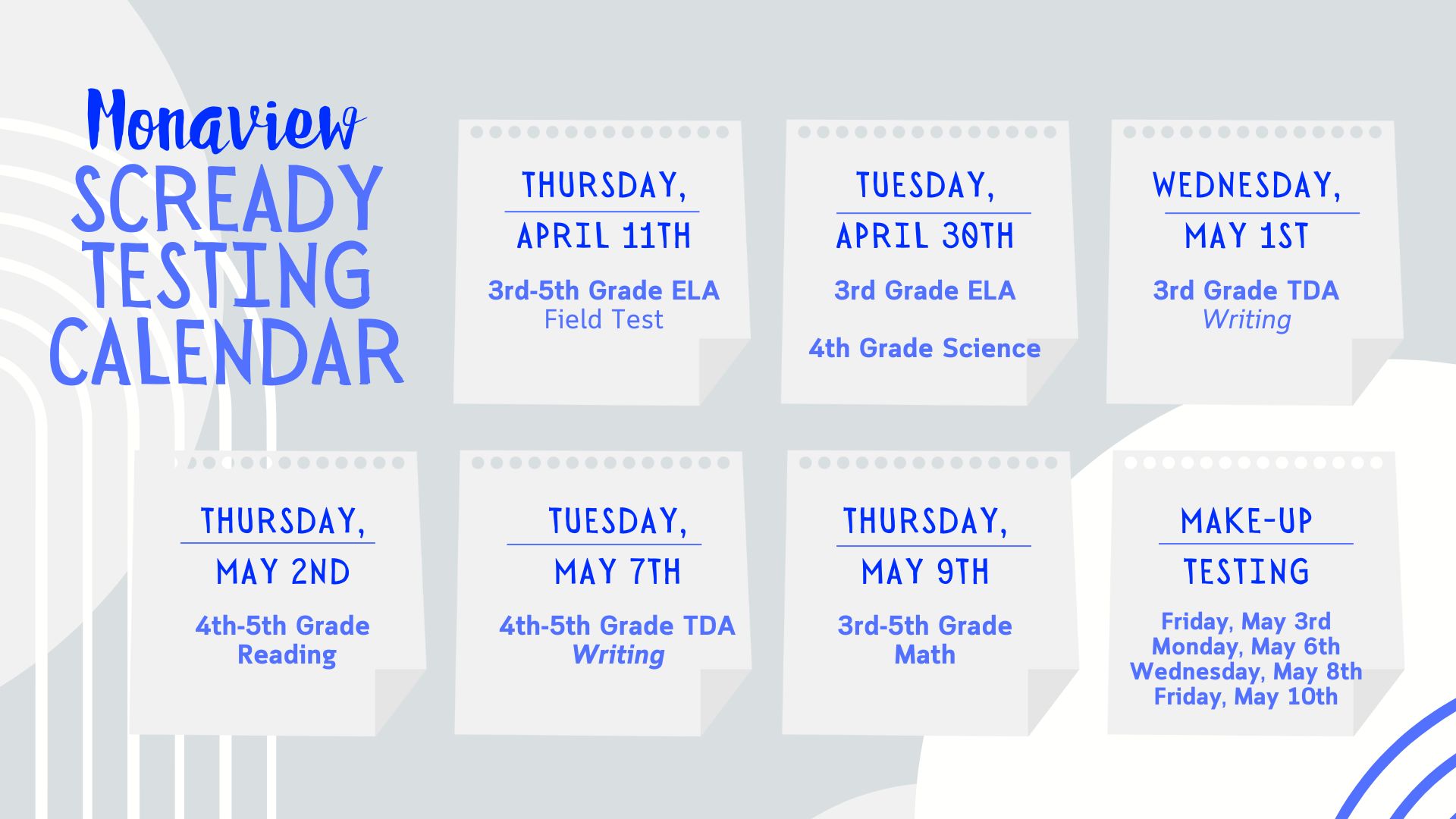 Monaview
SCREADY TESTING CALENDAR

THURSDAY,
APRIL 11TH
3rd-5th Grade ELA
Field Test

TUESDAY,
APRIL 30TH
3rd Grade ELA

4th Grade Science

WEDNESDAY,
MAY 1ST
3rd Grade TDA
Writing

THURSDAY,
MAY 2ND
4th-5th Grade
Reading

TUESDAY,
MAY 7TH
4th-5th Grade TDA
Writing

THURSDAY,
MAY 9TH
3rd-5th Grade
Math

MAKE-UP
TESTING
Friday, May 3rd
Monday, May 6th
Wednesday, May 8th
Friday, May 10th